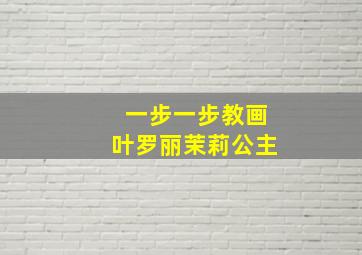 一步一步教画
叶罗丽茉莉公主